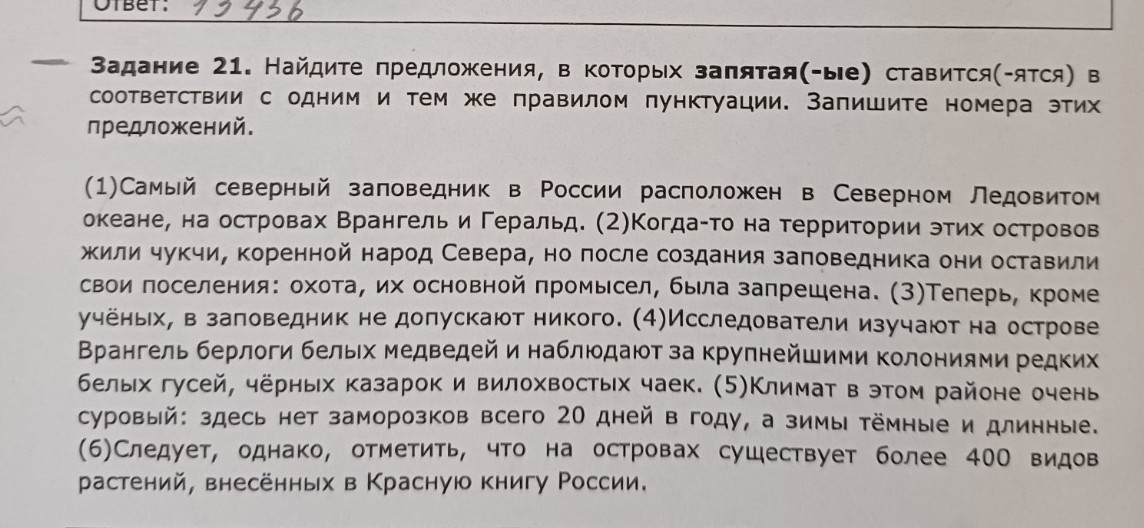 Ответ: 13456

Задание 21. Найдите предложения, в которых запятая(-ые) ставится(-ятся) в соответствии с одним и тем же правилом пунктуации. Запишите номера этих предложений.

(1)Самый северный заповедник в России расположен в Северном Ледовитом океане, на островах Врангель и Геральд. (2)Когда-то на территории этих островов жили чукчи, коренной народ Севера, но после создания заповедника они оставили свои поселения: охота, их основной промысел, была запрещена. (3)Теперь, кроме учёных, в заповедник не допускают никого. (4)Исследователи изучают на острове Врангель берлоги белых медведей и наблюдают за крупнейшими колониями редких белых гусей, чёрных казарок и вилохвостых чаек. (5)Климат в этом районе очень суровый: здесь нет заморозков всего 20 дней в году, а зимы тёмные и длинные. (6)Следует, однако, отметить, что на островах существует более 400 видов растений, внесённых в Красную книгу России.